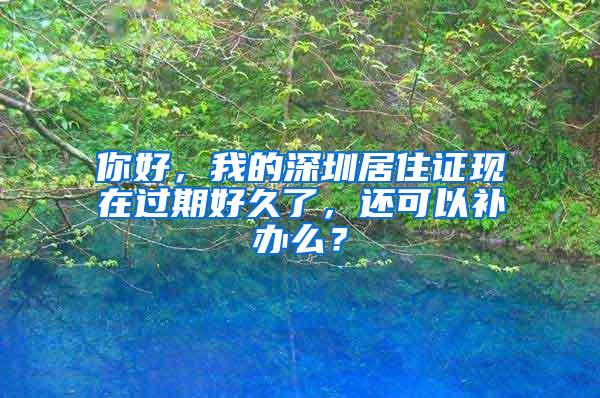 你好，我的深圳居住证现在过期好久了，还可以补办么？